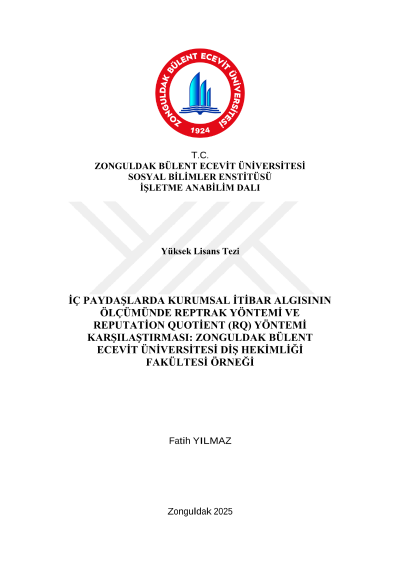 ZONGULDAK BÜLENT ECEVİT ÜNİVERSİTESİ
1924

T.C.
ZONGULDAK BÜLENT ECEVİT ÜNİVERSİTESİ
SOSYAL BİLİMLER ENSTİTÜSÜ
İŞLETME ANABİLİM DALI

Yüksek Lisans Tezi

İÇ PAYDAŞLARDA KURUMSAL İTİBAR ALGISININ ÖLÇÜMÜNDE REPTRAK YÖNTEMİ VE REPUTATİON QUOTİENT (RQ) YÖNTEMİ KARŞILAŞTIRMASI: ZONGULDAK BÜLENT ECEVİT ÜNİVERSİTESİ DİŞ HEKİMLİĞİ FAKÜLTESİ ÖRNEĞİ

Fatih YILMAZ

Zonguldak 2025